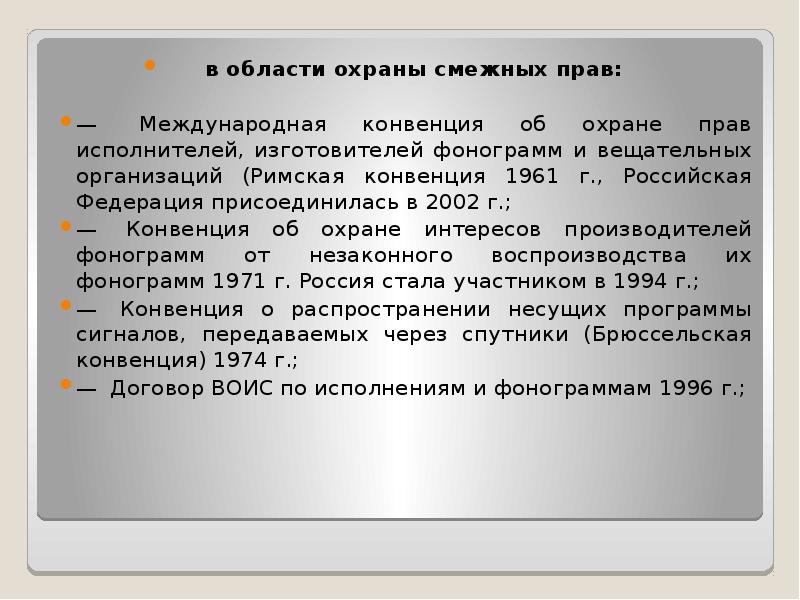 в области охраны смежных прав:

— Международная конвенция об охране прав исполнителей, изготовителей фонограмм и вещательных организаций (Римская конвенция 1961 г., Российская Федерация присоединилась в 2002 г.;

— Конвенция об охране интересов производителей фонограмм от незаконного воспроизводства их фонограмм 1971 г. Россия стала участником в 1994 г.;

— Конвенция о распространении несущих программы сигналов, передаваемых через спутники (Брюссельская конвенция) 1974 г.;

— Договор ВОИС по исполнениям и фонограммам 1996 г.;